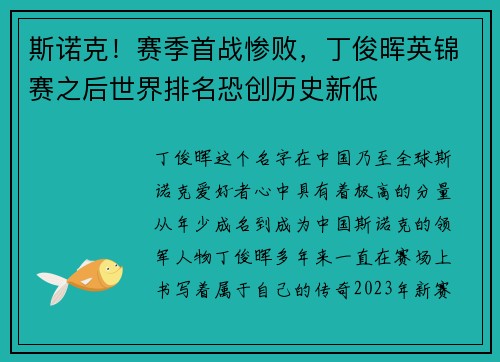 斯诺克！赛季首战惨败，丁俊晖英锦赛之后世界排名恐创历史新低

丁俊晖这个名字在中国乃至全球斯诺克爱好者心中具有着极高的分量从年少成名到成为中国斯诺克的领军人物丁俊晖多年来一直在赛场上书写着属于自己的传奇2023年新赛